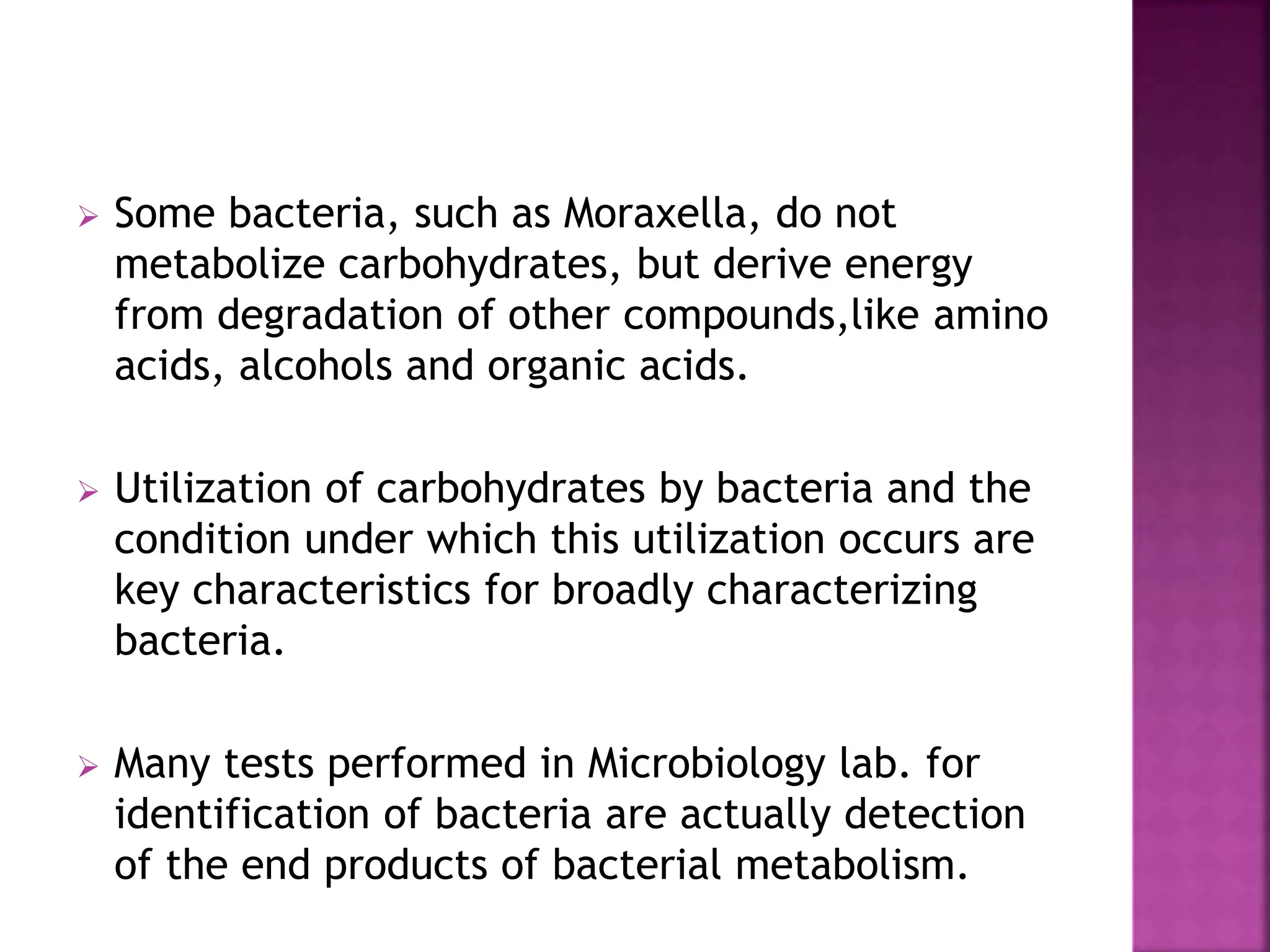 ➢ Some bacteria, such as Moraxella, do not metabolize carbohydrates, but derive energy from degradation of other compounds,like amino acids, alcohols and organic acids.

➢ Utilization of carbohydrates by bacteria and the condition under which this utilization occurs are key characteristics for broadly characterizing bacteria.

➢ Many tests performed in Microbiology lab. for identification of bacteria are actually detection of the end products of bacterial metabolism.